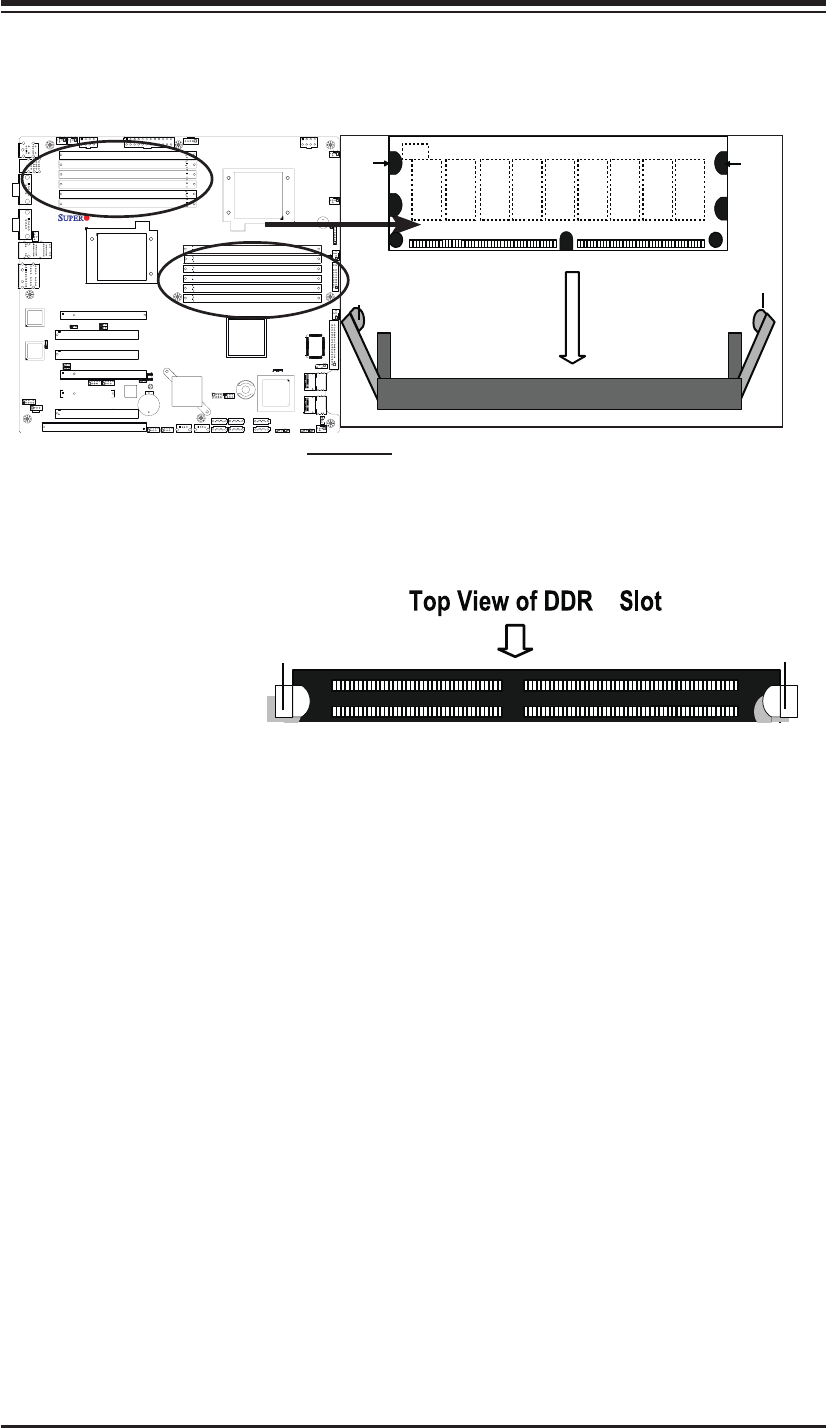 SUPER

Top View of DDR Slot